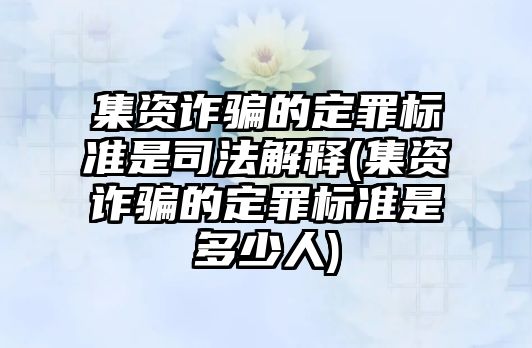 集资诈骗的定罪标准是司法解释(集资诈骗的定罪标准是多少人)